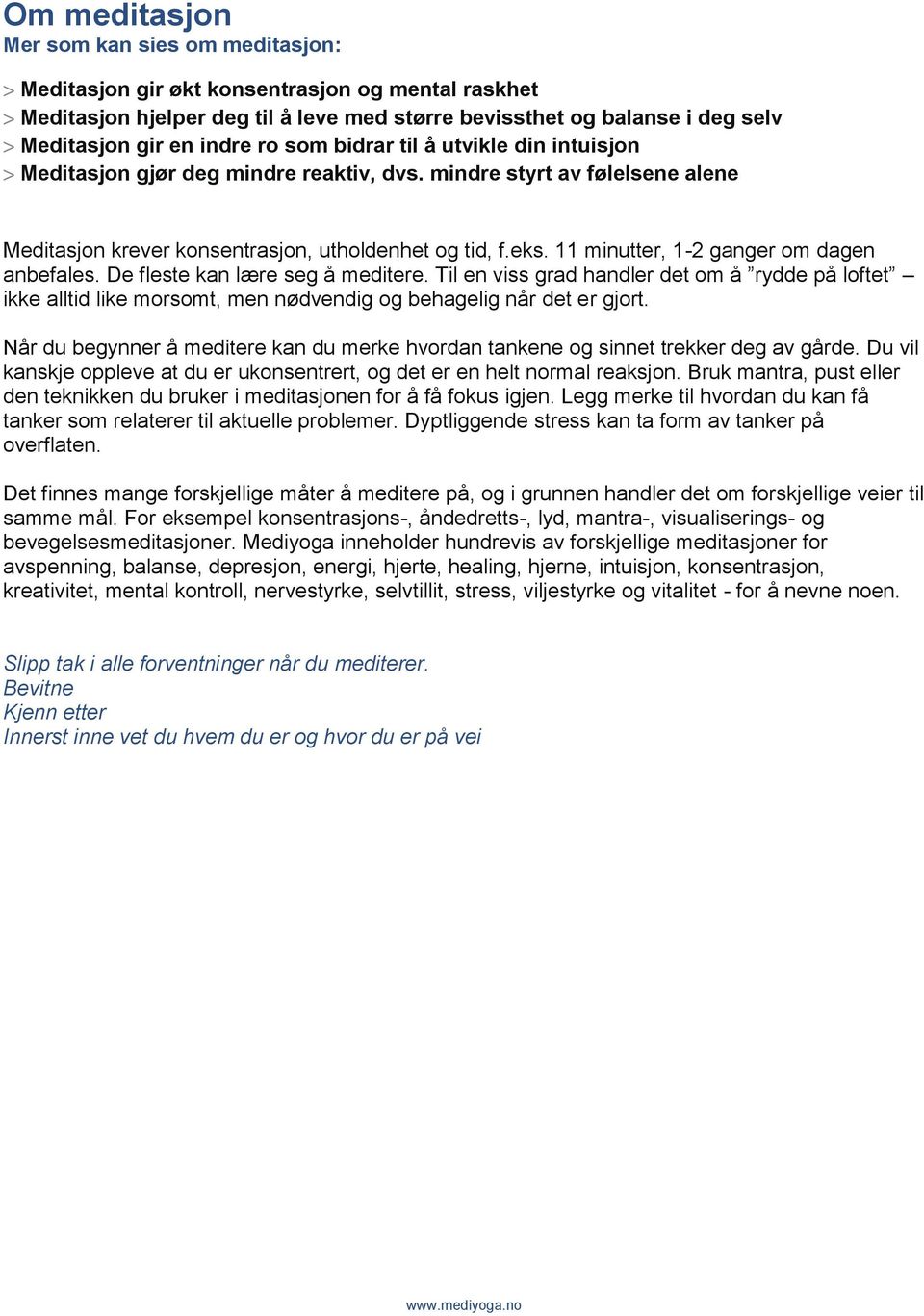 Om meditasjon
Mer som kan sies om meditasjon:

> Meditasjon gir økt konsentrasjon og mental raskhet
> Meditasjon hjelper deg til å leve med større bevissthet og balanse i deg selv
> Meditasjon gir en indre ro som bidrar til å utvikle din intuisjon
> Meditasjon gjør deg mindre reaktiv, dvs. mindre styrt av følelsene alene

Meditasjon krever konsentrasjon, utholdenhet og tid, f.eks. 11 minutter, 1-2 ganger om dagen anbefales. De fleste kan lære seg å meditere. Til en viss grad handler det om å ”rydde på loftet” – ikke alltid like morsomt, men nødvendig og behagelig når det er gjort.

Når du begynner å meditere kan du merke hvordan tankene og sinnet trekker deg av gårde. Du vil kanskje oppleve at du er ukonsentrert, og det er en helt normal reaksjon. Bruk mantra, pust eller den teknikken du bruker i meditasjonen for å få fokus igjen. Legg merke til hvordan du kan få tanker som relaterer til aktuelle problemer. Dyptliggende stress kan ta form av tanker på overflaten.

Det finnes mange forskjellige måter å meditere på, og i grunnen handler det om forskjellige veier til samme mål. For eksempel konsentrasjons-, åndedretts-, lyd, mantra-, visualiserings- og bevegelsesmeditasjoner. Mediyoga inneholder hundrevis av forskjellige meditasjoner for avspenning, balanse, depresjon, energi, hjerte, healing, hjerne, intuisjon, konsentrasjon, kreativitet, mental kontroll, nervestyrke, selvtillit, stress, viljestyrke og vitalitet - for å nevne noen.

Slipp tak i alle forventninger når du mediterer.
Bevitne
Kjenn etter
Innerst inne vet du hvem du er og hvor du er på vei

www.mediyoga.no